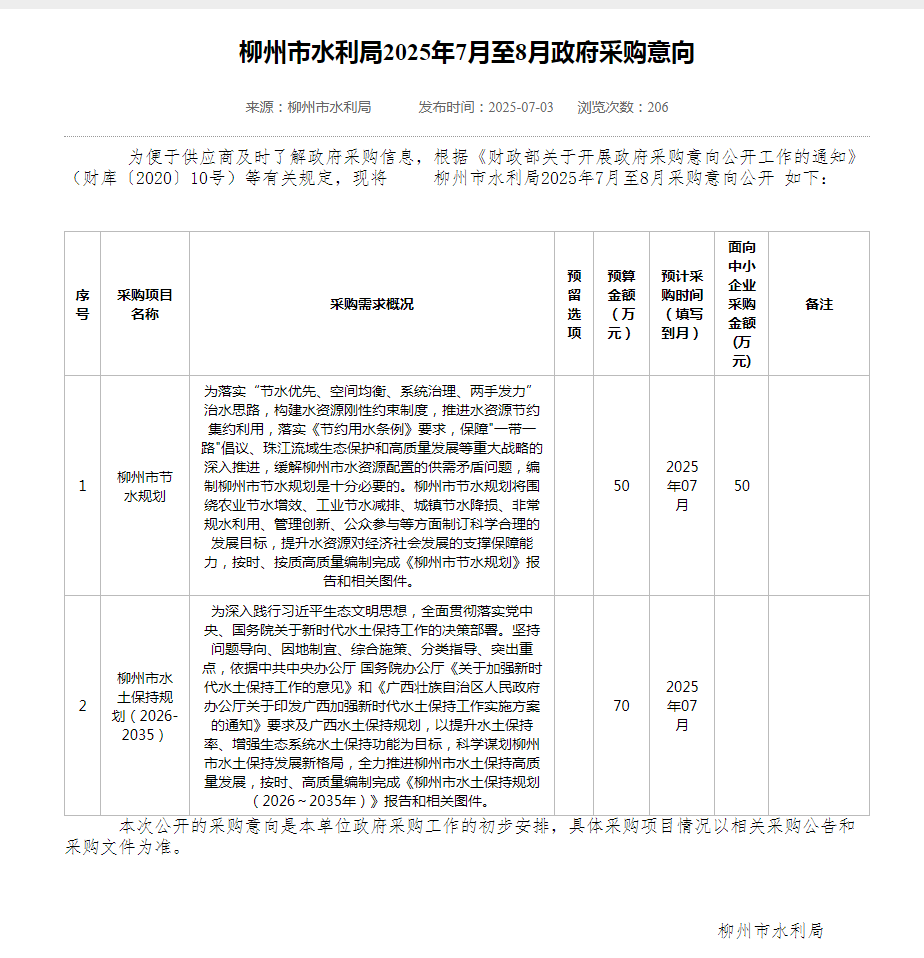 柳州市水利局2025年7月至8月政府采购意向

来源：柳州市水利局　　发布时间：2025-07-03　　浏览次数：206

为便于供应商及时了解政府采购信息，根据《财政部关于开展政府采购意向公开工作的通知》（财库〔2020〕10号）等有关规定，现将　柳州市水利局2025年7月至8月采购意向公开 如下：

| 序号 | 采购项目名称 | 采购需求概况 | 预留选项 | 预算金额（万元） | 预计采购时间（填写到月） | 面向中小企业采购金额(万元) | 备注 |
|---|---|---|---|---|---|---|---|
| 1 | 柳州市节水规划 | 为落实“节水优先、空间均衡、系统治理、两手发力”治水思路，构建水资源刚性约束制度，推进水资源节约集约利用，落实《节约用水条例》要求，保障“一带一路”倡议、珠江流域生态保护和高质量发展等重大战略的深入推进，缓解柳州市水资源配置的供需矛盾问题，编制柳州市节水规划是十分必要的。柳州市节水规划将围绕农业节水增效、工业节水减排、城镇节水降损、非常规水利用、管理创新、公众参与等方面制订科学合理的发展目标，提升水资源对经济社会发展的支撑保障能力，按时、按质高质量编制完成《柳州市节水规划》报告和相关图件。 | | 50 | 2025年07月 | 50 | |
| 2 | 柳州市水土保持规划（2026-2035） | 为深入践行习近平生态文明思想，全面贯彻落实党中央、国务院关于新时代水土保持工作的决策部署。坚持问题导向、因地制宜、综合施策、分类指导、突出重点，依据中共中央办公厅 国务院办公厅《关于加强新时代水土保持工作的意见》和《广西壮族自治区人民政府办公厅关于印发广西加强新时代水土保持工作实施方案的通知》要求及广西水土保持规划，以提升水土保持率、增强生态系统水土保持功能为目标，科学谋划柳州市水土保持发展新格局，全力推进柳州市水土保持高质量发展，按时、高质量编制完成《柳州市水土保持规划（2026～2035年）》报告和相关图件。 | | 70 | 2025年07月 | | |

本次公开的采购意向是本单位政府采购工作的初步安排，具体采购项目情况以相关采购公告和采购文件为准。

柳州市水利局